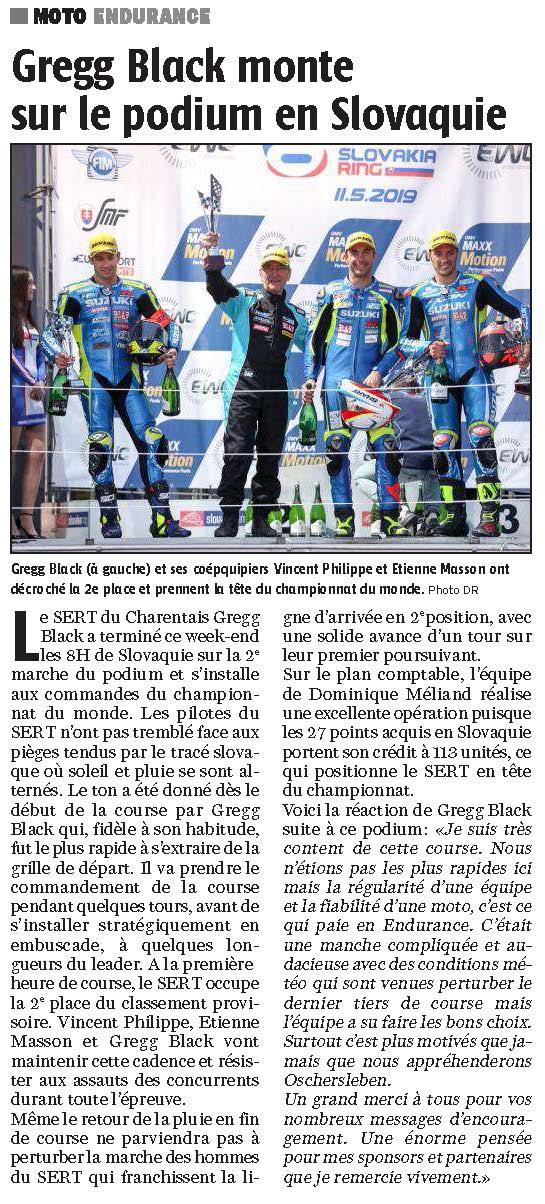 MOTO ENDURANCE

Gregg Black monte sur le podium en Slovaquie

SLOVAKIA RING 11.5.2019

Gregg Black (à gauche) et ses coéquipiers Vincent Philippe et Etienne Masson ont décroché la 2e place et prennent la tête du championnat du monde. Photo DR

Le SERT du Charentais Gregg Black a terminé ce week-end les 8H de Slovaquie sur la 2e marche du podium et s'installe aux commandes du championnat du monde. Les pilotes du SERT n'ont pas tremblé face aux pièges tendus par le tracé slovaque où soleil et pluie se sont alternés. Le ton a été donné dès le début de la course par Gregg Black qui, fidèle à son habitude, fut le plus rapide à s'extraire de la grille de départ. Il va prendre le commandement de la course pendant quelques tours, avant de s'installer stratégiquement en embuscade, à quelques longueurs du leader. A la première heure de course, le SERT occupe la 2e place du classement provisoire. Vincent Philippe, Etienne Masson et Gregg Black vont maintenir cette cadence et résister aux assauts des concurrents durant toute l'épreuve.

Même le retour de la pluie en fin de course ne parviendra pas à perturber la marche des hommes du SERT qui franchissent la ligne d'arrivée en 2e position, avec une solide avance d'un tour sur leur premier poursuivant.

Sur le plan comptable, l'équipe de Dominique Méliand réalise une excellente opération puisque les 27 points acquis en Slovaquie portent son crédit à 113 unités, ce qui positionne le SERT en tête du championnat.

Voici la réaction de Gregg Black suite à ce podium: «Je suis très content de cette course. Nous n'étions pas les plus rapides ici mais la régularité d'une équipe et la fiabilité d'une moto, c'est ce qui paie en Endurance. C'était une manche compliquée et audacieuse avec des conditions météo qui sont venues perturber le dernier tiers de course mais l'équipe a su faire les bons choix. Surtout c'est plus motivés que jamais que nous appréhenderons Oschersleben.

Un grand merci à tous pour vos nombreux messages d'encouragement. Une énorme pensée pour mes sponsors et partenaires que je remercie vivement.»